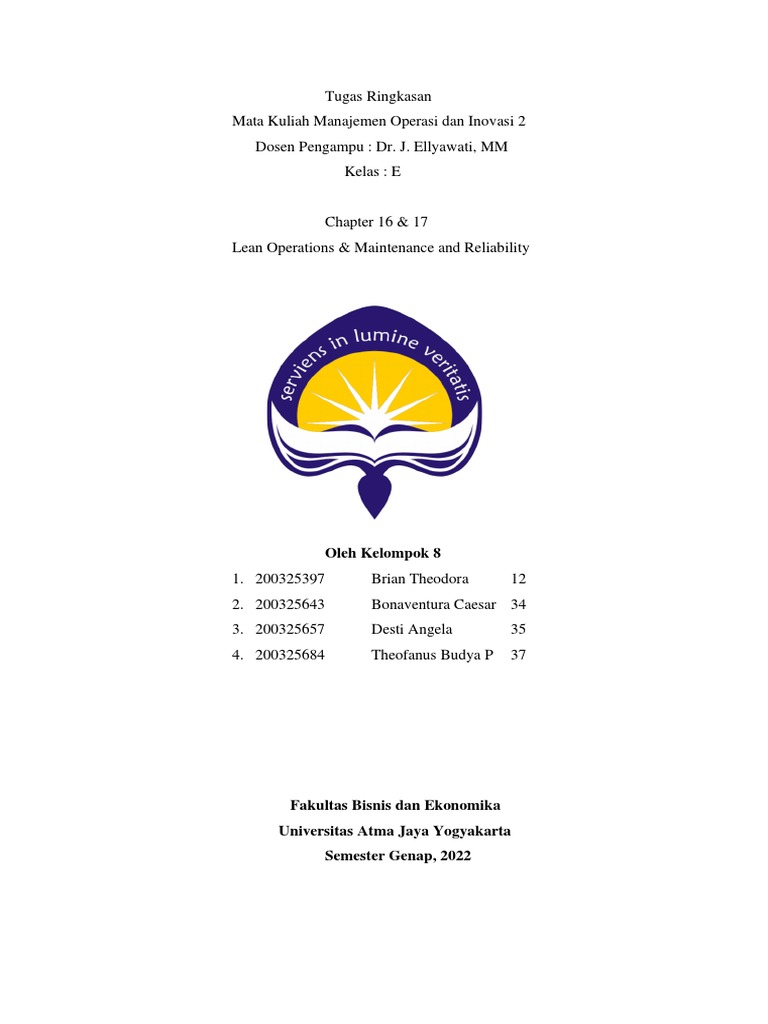 Tugas Ringkasan
Mata Kuliah Manajemen Operasi dan Inovasi 2
Dosen Pengampu : Dr. J. Ellyawati, MM
Kelas : E

Chapter 16 & 17
Lean Operations & Maintenance and Reliability

serviens in lumine veritatis

Oleh Kelompok 8

1. 200325397 Brian Theodora 12
2. 200325643 Bonaventura Caesar 34
3. 200325657 Desti Angela 35
4. 200325684 Theofanus Budya P 37

Fakultas Bisnis dan Ekonomika
Universitas Atma Jaya Yogyakarta
Semester Genap, 2022